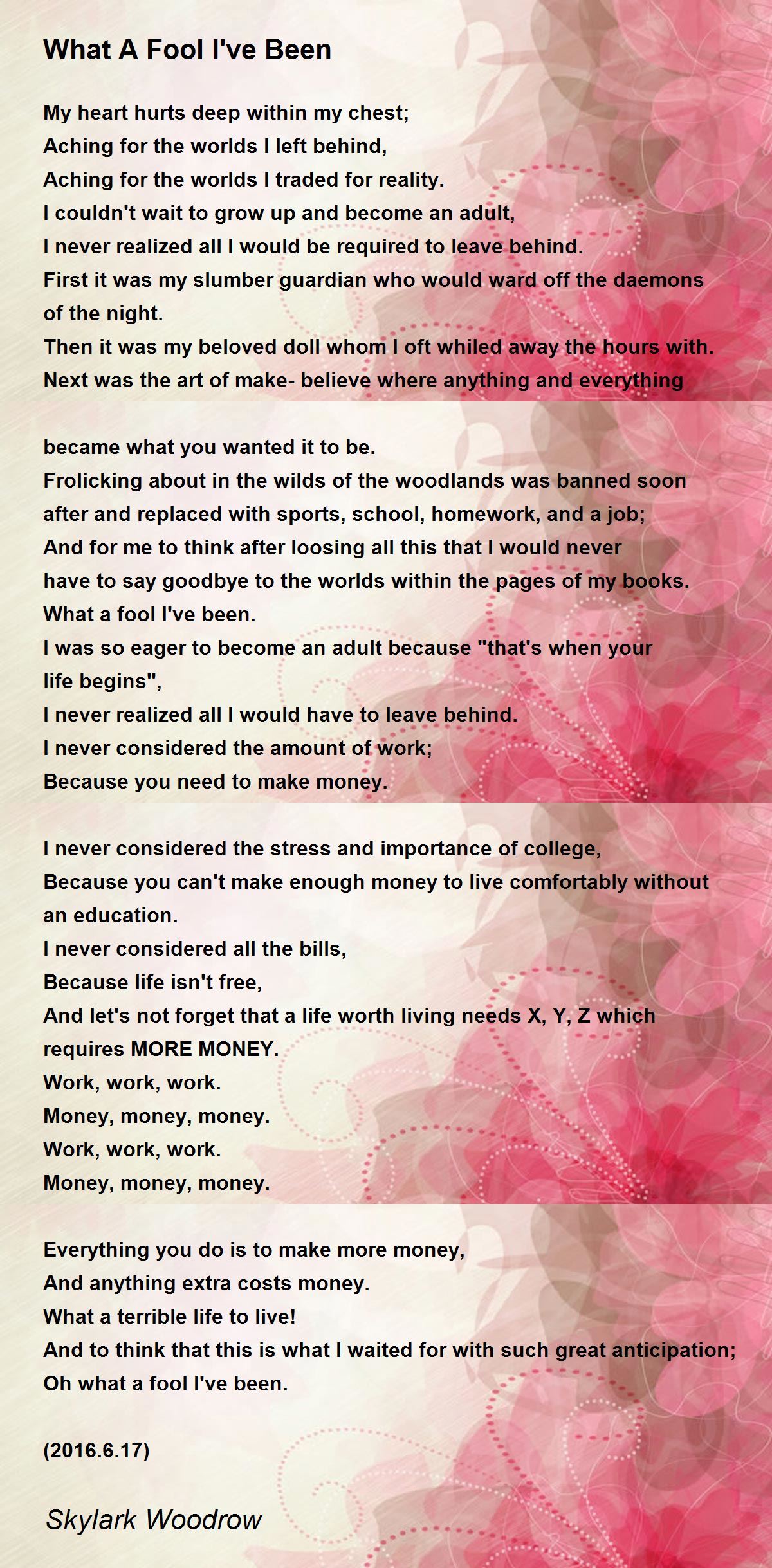 What A Fool I've Been

My heart hurts deep within my chest;
Aching for the worlds I left behind,
Aching for the worlds I traded for reality.
I couldn't wait to grow up and become an adult,
I never realized all I would be required to leave behind.
First it was my slumber guardian who would ward off the daemons of the night.
Then it was my beloved doll whom I oft whiled away the hours with.
Next was the art of make- believe where anything and everything

became what you wanted it to be.
Frolicking about in the wilds of the woodlands was banned soon after and replaced with sports, school, homework, and a job;
And for me to think after loosing all this that I would never have to say goodbye to the worlds within the pages of my books.
What a fool I've been.
I was so eager to become an adult because "that's when your life begins",
I never realized all I would have to leave behind.
I never considered the amount of work;
Because you need to make money.

I never considered the stress and importance of college,
Because you can't make enough money to live comfortably without an education.
I never considered all the bills,
Because life isn't free,
And let's not forget that a life worth living needs X, Y, Z which requires MORE MONEY.
Work, work, work.
Money, money, money.
Work, work, work.
Money, money, money.

Everything you do is to make more money,
And anything extra costs money.
What a terrible life to live!
And to think that this is what I waited for with such great anticipation;
Oh what a fool I've been.

(2016.6.17)

Skylark Woodrow